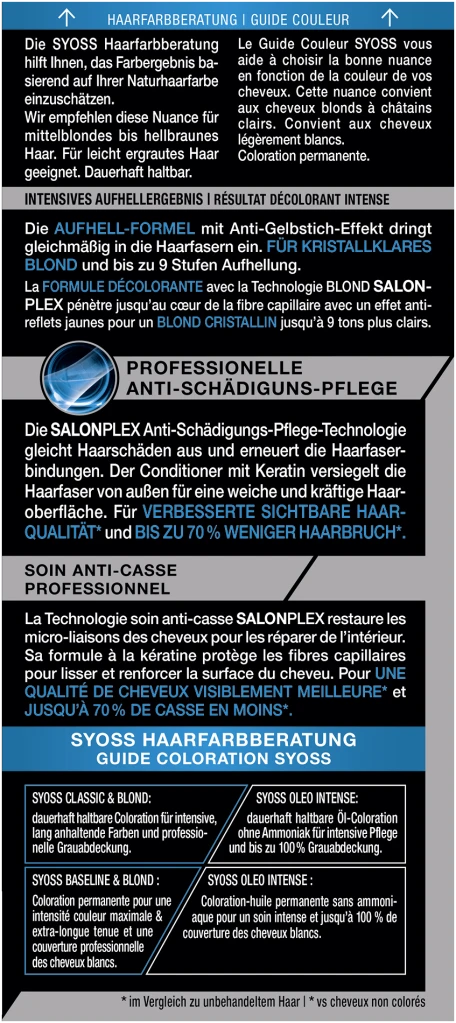 HAARFARBBERATUNG | GUIDE COULEUR

Die SYOSS Haarfarbberatung hilft Ihnen, das Farbergebnis basierend auf Ihrer Naturhaarfarbe einzuschätzen.
Wir empfehlen diese Nuance für mittelblondes bis hellbraunes Haar. Für leicht ergrautes Haar geeignet. Dauerhaft haltbar.

Le Guide Couleur SYOSS vous aide à choisir la bonne nuance en fonction de la couleur de vos cheveux. Cette nuance convient aux cheveux blonds à châtains clairs. Convient aux cheveux légèrement blancs.
Coloration permanente.

INTENSIVES AUFHELLERGEBNIS | RÉSULTAT DÉCOLORANT INTENSE

Die AUFHELL-FORMEL mit Anti-Gelbstich-Effekt dringt gleichmäßig in die Haarfasern ein. FÜR KRISTALLKLARES BLOND und bis zu 9 Stufen Aufhellung.
La FORMULE DÉCOLORANTE avec la Technologie BLOND SALONPLEX pénètre jusqu'au cœur de la fibre capillaire avec un effet anti-reflets jaunes pour un BLOND CRISTALLIN jusqu'à 9 tons plus clairs.

PROFESSIONELLE ANTI-SCHÄDIGUNS-PFLEGE

Die SALONPLEX Anti-Schädigungs-Pflege-Technologie gleicht Haarschäden aus und erneuert die Haarfaserbindungen. Der Conditioner mit Keratin versiegelt die Haarfaser von außen für eine weiche und kräftige Haaroberfläche. Für VERBESSERTE SICHTBARE HAARQUALITÄT* und BIS ZU 70 % WENIGER HAARBRUCH*.

SOIN ANTI-CASSE PROFESSIONNEL

La Technologie soin anti-casse SALONPLEX restaure les micro-liaisons des cheveux pour les réparer de l'intérieur. Sa formule à la kératine protège les fibres capillaires pour lisser et renforcer la surface du cheveu. Pour UNE QUALITÉ DE CHEVEUX VISIBLEMENT MEILLEURE* et JUSQU'À 70 % DE CASSE EN MOINS*.

SYOSS HAARFARBBERATUNG
GUIDE COLORATION SYOSS

SYOSS CLASSIC & BLOND:
dauerhaft haltbare Coloration für intensive, lang anhaltende Farben und professionelle Grauabdeckung.

SYOSS OLEO INTENSE:
dauerhaft haltbare Öl-Coloration ohne Ammoniak für intensive Pflege und bis zu 100 % Grauabdeckung.

SYOSS BASELINE & BLOND :
Coloration permanente pour une intensité couleur maximale & extra-longue tenue et une couverture professionnelle des cheveux blancs.

SYOSS OLEO INTENSE :
Coloration-huile permanente sans ammoniaque pour un soin intense et jusqu'à 100 % de couverture des cheveux blancs.

* im Vergleich zu unbehandeltem Haar | * vs cheveux non colorés